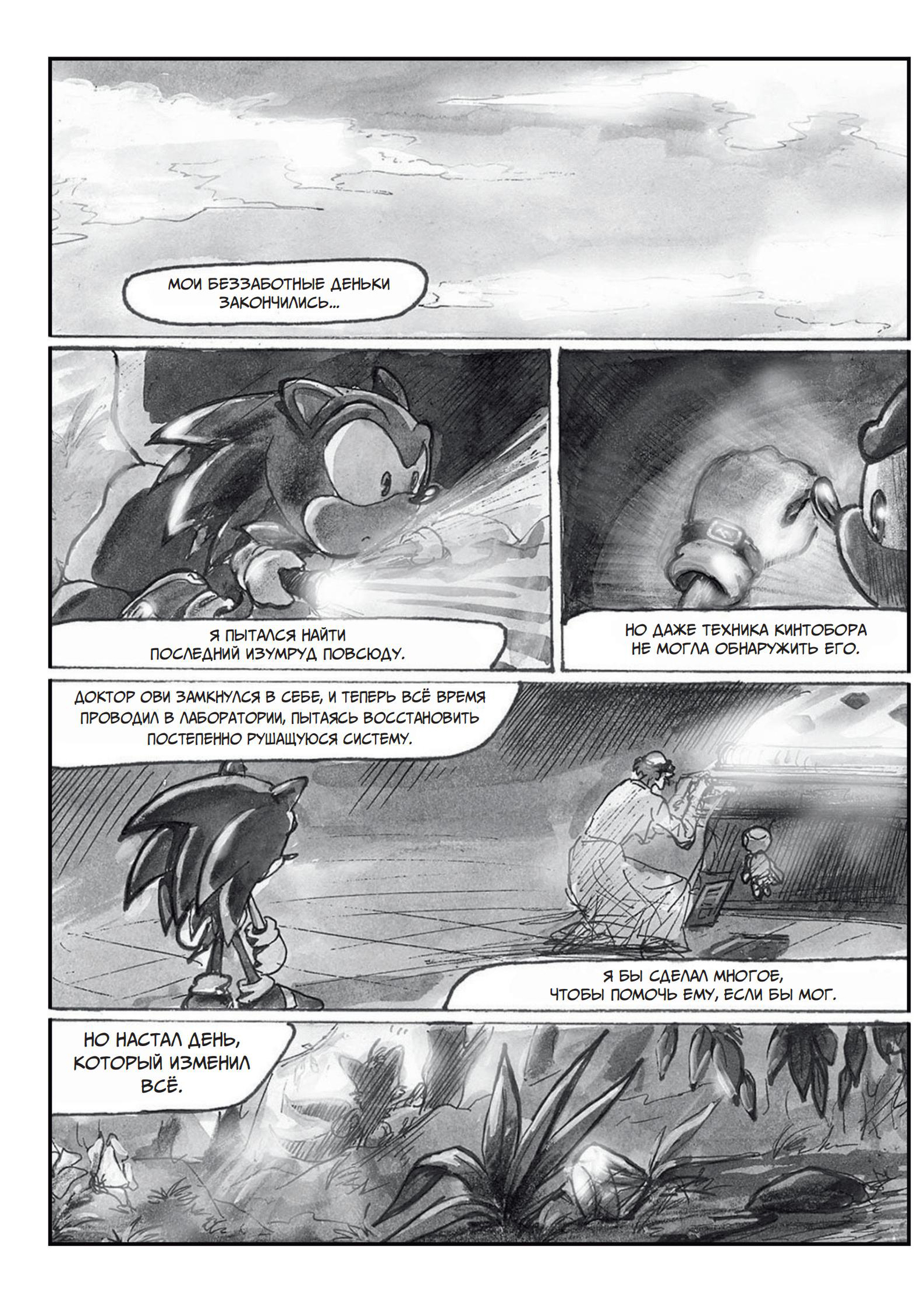 МОИ БЕЗЗАБОТНЫЕ ДЕНЬКИ ЗАКОНЧИЛИСЬ...

Я ПЫТАЛСЯ НАЙТИ ПОСЛЕДНИЙ ИЗУМРУД ПОВСЮДУ.

НО ДАЖЕ ТЕХНИКА КИНТОБОРА НЕ МОГЛА ОБНАРУЖИТЬ ЕГО.

ДОКТОР ОВИ ЗАМКНУЛСЯ В СЕБЕ, И ТЕПЕРЬ ВСЁ ВРЕМЯ ПРОВОДИЛ В ЛАБОРАТОРИИ, ПЫТАЯСЬ ВОССТАНОВИТЬ ПОСТЕПЕННО РУШАЩУЮСЯ СИСТЕМУ.

Я БЫ СДЕЛАЛ МНОГОЕ, ЧТОБЫ ПОМОЧЬ ЕМУ, ЕСЛИ БЫ МОГ.

НО НАСТАЛ ДЕНЬ, КОТОРЫЙ ИЗМЕНИЛ ВСЁ.